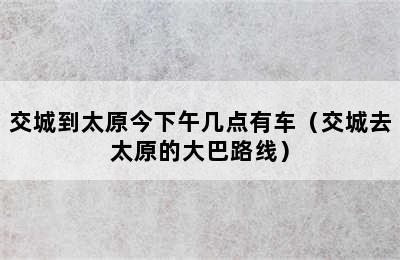 交城到太原今下午几点有车（交城去太原的大巴路线）